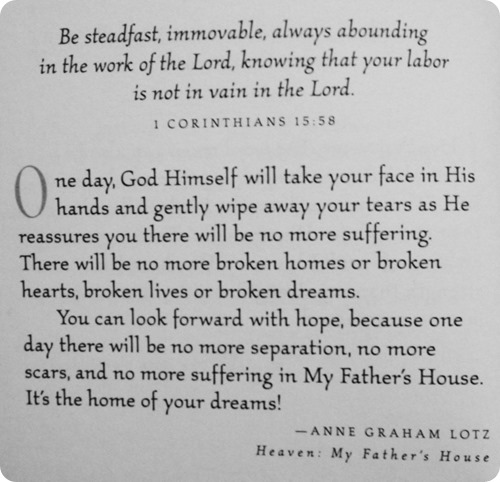 Be steadfast, immovable, always abounding in the work of the Lord, knowing that your labor is not in vain in the Lord.

1 CORINTHIANS 15:58

One day, God Himself will take your face in His hands and gently wipe away your tears as He reassures you there will be no more suffering. There will be no more broken homes or broken hearts, broken lives or broken dreams.

You can look forward with hope, because one day there will be no more separation, no more scars, and no more suffering in My Father's House. It's the home of your dreams!

—ANNE GRAHAM LOTZ
Heaven: My Father's House